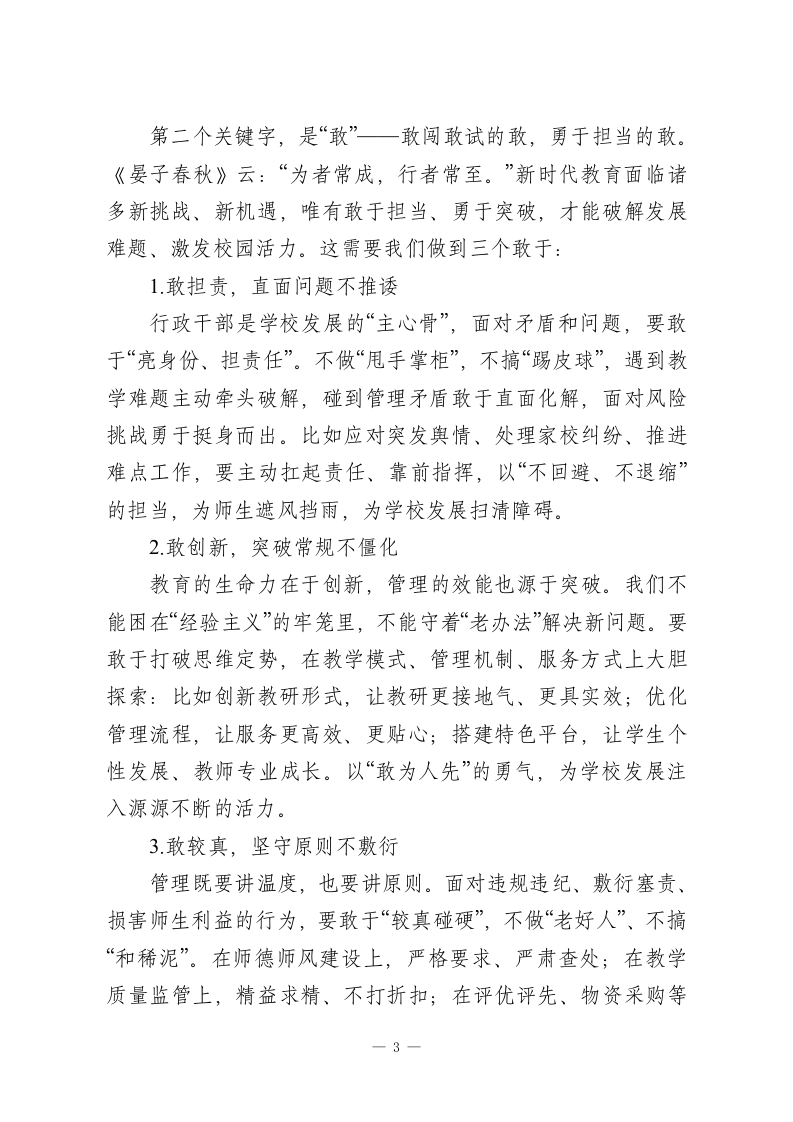 第二个关键字，是“敢”——敢闯敢试的敢，勇于担当的敢。《晏子春秋》云：“为者常成，行者常至。”新时代教育面临诸多新挑战、新机遇，唯有敢于担当、勇于突破，才能破解发展难题、激发校园活力。这需要我们做到三个敢于：

1.敢担责，直面问题不推诿

行政干部是学校发展的“主心骨”，面对矛盾和问题，要敢于“亮身份、担责任”。不做“甩手掌柜”，不搞“踢皮球”，遇到教学难题主动牵头破解，碰到管理矛盾敢于直面化解，面对风险挑战勇于挺身而出。比如应对突发舆情、处理家校纠纷、推进难点工作，要主动扛起责任、靠前指挥，以“不回避、不退缩”的担当，为师生遮风挡雨，为学校发展扫清障碍。

2.敢创新，突破常规不僵化

教育的生命力在于创新，管理的效能也源于突破。我们不能困在“经验主义”的牢笼里，不能守着“老办法”解决新问题。要敢于打破思维定势，在教学模式、管理机制、服务方式上大胆探索：比如创新教研形式，让教研更接地气、更具实效；优化管理流程，让服务更高效、更贴心；搭建特色平台，让学生个性发展、教师专业成长。以“敢为人先”的勇气，为学校发展注入源源不断的活力。

3.敢较真，坚守原则不敷衍

管理既要讲温度，也要讲原则。面对违规违纪、敷衍塞责、损害师生利益的行为，要敢于“较真碰硬”，不做“老好人”、不搞“和稀泥”。在师德师风建设上，严格要求、严肃查处；在教学质量监管上，精益求精、不打折扣；在评优评先、物资采购等

— 3 —